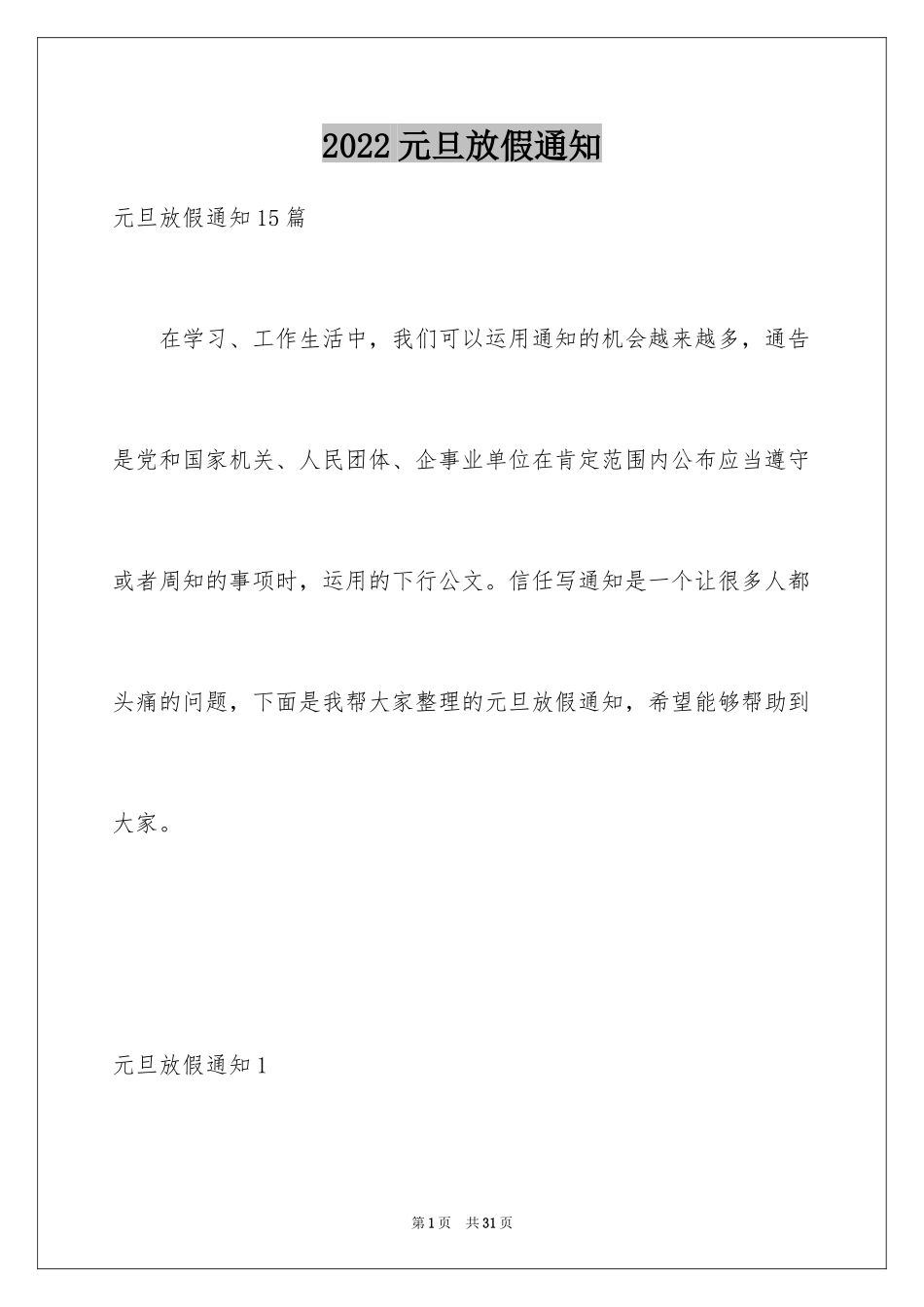 2022元旦放假通知

元旦放假通知15篇

在学习、工作生活中，我们可以运用通知的机会越来越多，通告是党和国家机关、人民团体、企事业单位在肯定范围内公布应当遵守或者周知的事项时，运用的下行公文。信任写通知是一个让很多人都头痛的问题，下面是我帮大家整理的元旦放假通知，希望能够帮助到大家。

元旦放假通知1

第1页 共31页